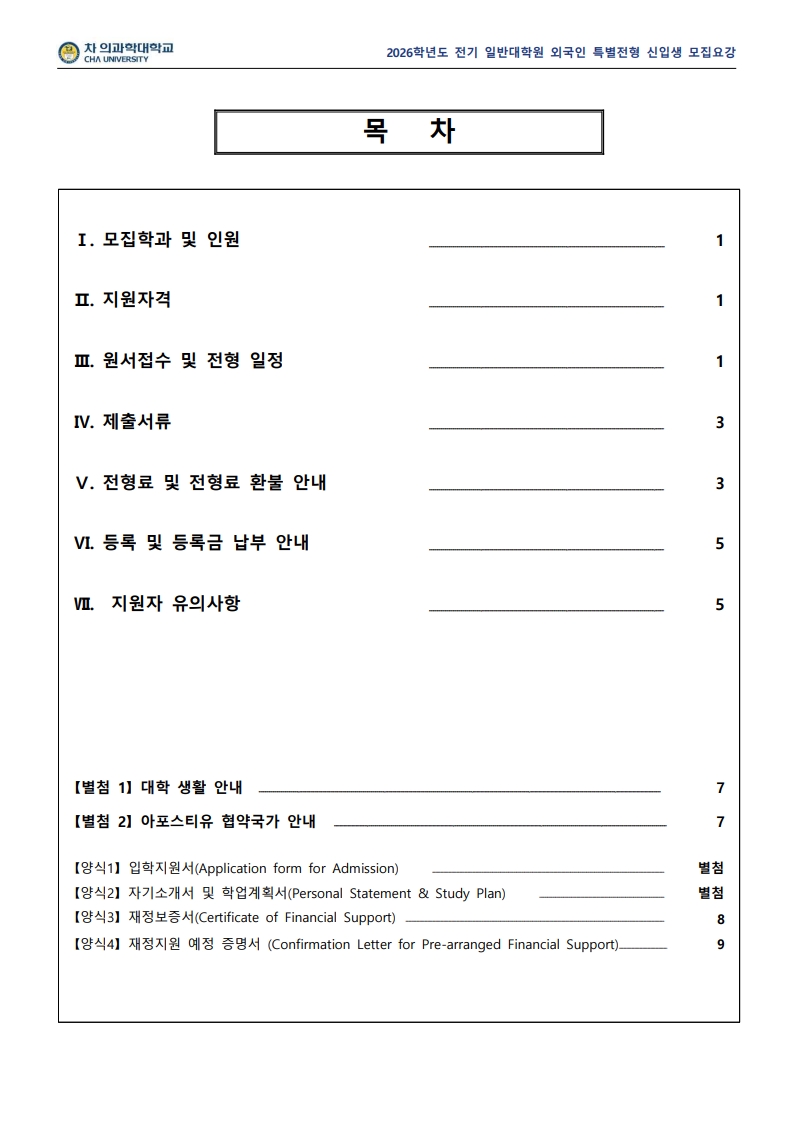 차 의과학대학교
CHA UNIVERSITY

2026학년도 전기 일반대학원 외국인 특별전형 신입생 모집요강

목 차

Ⅰ. 모집학과 및 인원 1

Ⅱ. 지원자격 1

Ⅲ. 원서접수 및 전형 일정 1

Ⅳ. 제출서류 3

Ⅴ. 전형료 및 전형료 환불 안내 3

Ⅵ. 등록 및 등록금 납부 안내 5

Ⅶ. 지원자 유의사항 5

【별첨 1】 대학 생활 안내 7

【별첨 2】 아포스티유 협약국가 안내 7

【양식1】 입학지원서(Application form for Admission) 별첨

【양식2】 자기소개서 및 학업계획서(Personal Statement & Study Plan) 별첨

【양식3】 재정보증서(Certificate of Financial Support) 8

【양식4】 재정지원 예정 증명서 (Confirmation Letter for Pre-arranged Financial Support) 9